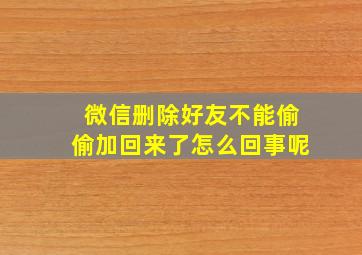 微信删除好友不能偷偷加回来了怎么回事呢